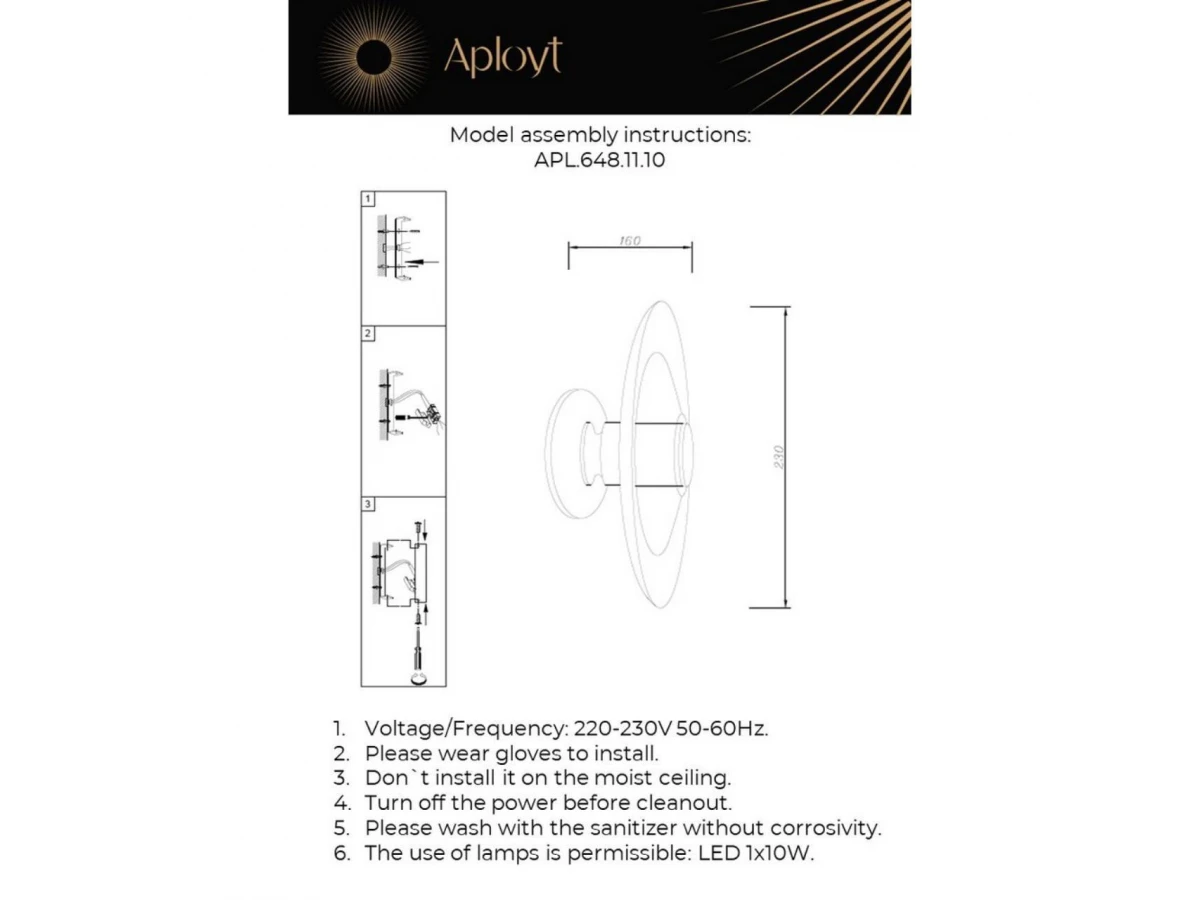 Aployt

Model assembly instructions:
APL.648.11.10

1

2

3

160

230

1. Voltage/Frequency: 220-230V 50-60Hz.
2. Please wear gloves to install.
3. Don`t install it on the moist ceiling.
4. Turn off the power before cleanout.
5. Please wash with the sanitizer without corrosivity.
6. The use of lamps is permissible: LED 1x10W.